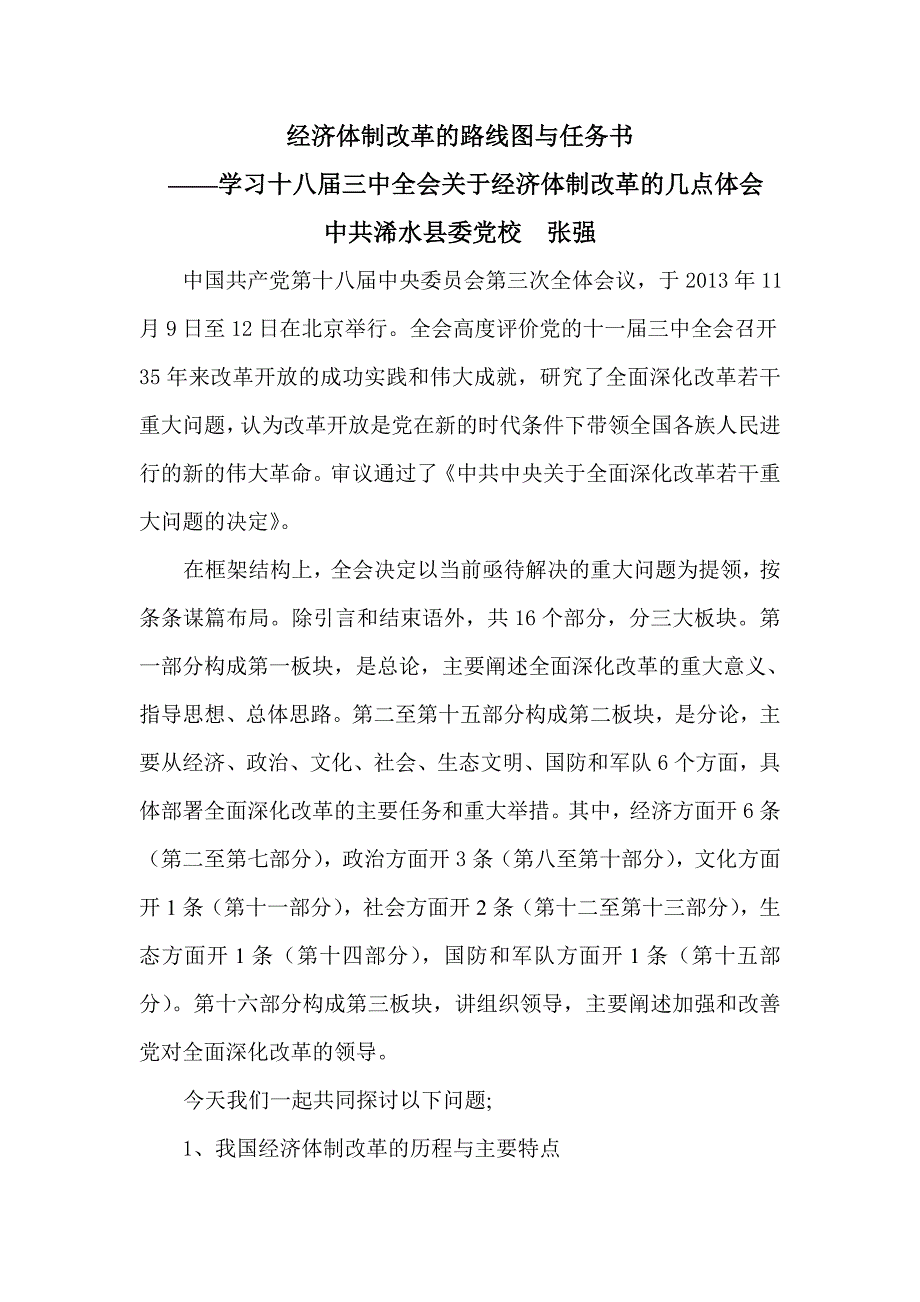 经济体制改革的路线图与任务书

——学习十八届三中全会关于经济体制改革的几点体会

中共浠水县委党校　张强

中国共产党第十八届中央委员会第三次全体会议，于 2013 年 11 月 9 日至 12 日在北京举行。全会高度评价党的十一届三中全会召开 35 年来改革开放的成功实践和伟大成就，研究了全面深化改革若干重大问题，认为改革开放是党在新的时代条件下带领全国各族人民进行的新的伟大革命。审议通过了《中共中央关于全面深化改革若干重大问题的决定》。

在框架结构上，全会决定以当前亟待解决的重大问题为提领，按条条谋篇布局。除引言和结束语外，共 16 个部分，分三大板块。第一部分构成第一板块，是总论，主要阐述全面深化改革的重大意义、指导思想、总体思路。第二至第十五部分构成第二板块，是分论，主要从经济、政治、文化、社会、生态文明、国防和军队 6 个方面，具体部署全面深化改革的主要任务和重大举措。其中，经济方面开 6 条（第二至第七部分），政治方面开 3 条（第八至第十部分），文化方面开 1 条（第十一部分），社会方面开 2 条（第十二至第十三部分），生态方面开 1 条（第十四部分），国防和军队方面开 1 条（第十五部分）。第十六部分构成第三板块，讲组织领导，主要阐述加强和改善党对全面深化改革的领导。

今天我们一起共同探讨以下问题;

1、我国经济体制改革的历程与主要特点